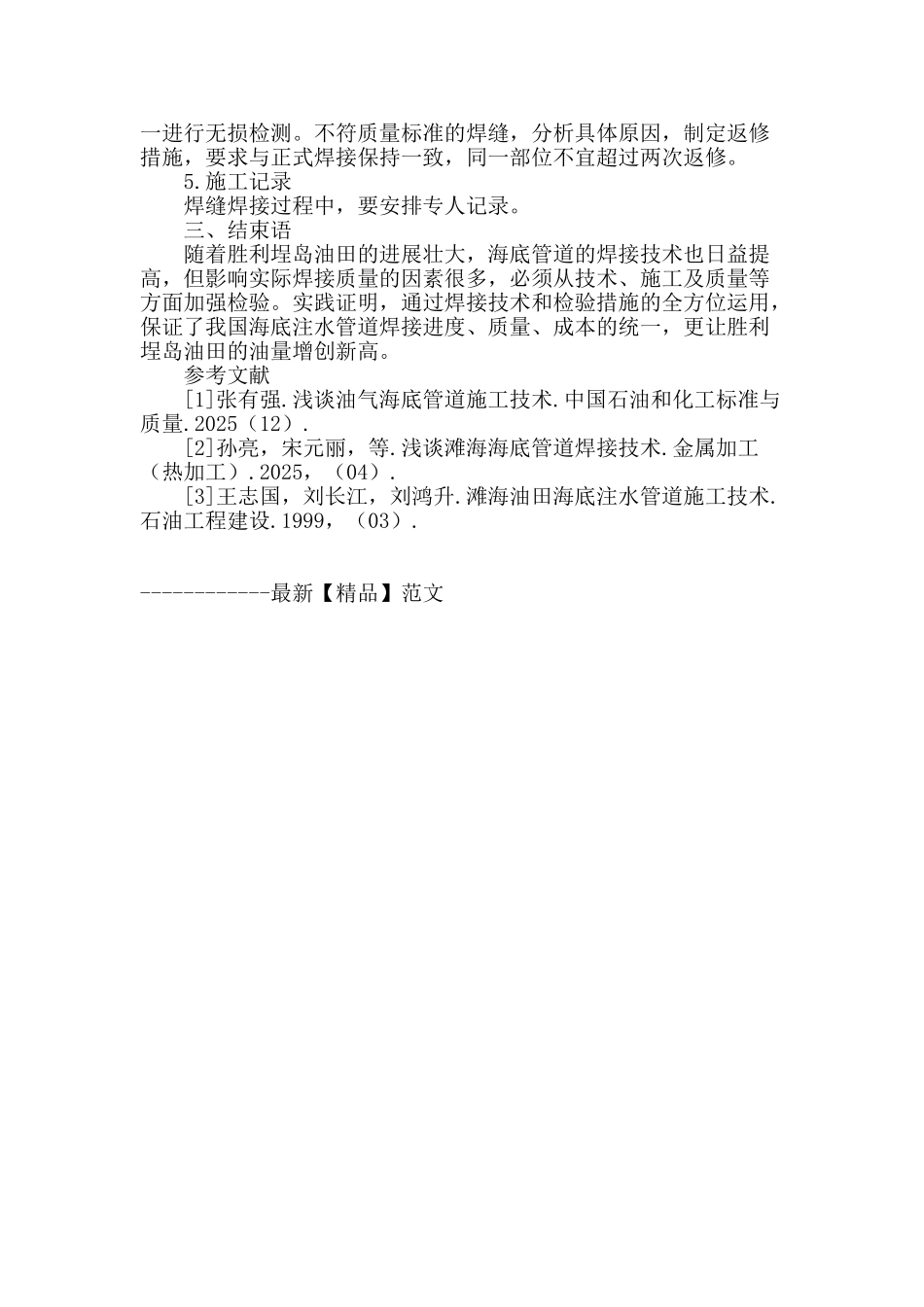 一进行无损检测。不符质量标准的焊缝，分析具体原因，制定返修措施，要求与正式焊接保持一致，同一部位不宜超过两次返修。

5.施工记录

焊缝焊接过程中，要安排专人记录。

三、结束语

随着胜利埕岛油田的进展壮大，海底管道的焊接技术也日益提高，但影响实际焊接质量的因素很多，必须从技术、施工及质量等方面加强检验。实践证明，通过焊接技术和检验措施的全方位运用，保证了我国海底注水管道焊接进度、质量、成本的统一，更让胜利埕岛油田的油量增创新高。

参考文献

[1]张有强.浅谈油气海底管道施工技术.中国石油和化工标准与质量.2025（12）.

[2]孙亮，宋元丽，等.浅谈滩海海底管道焊接技术.金属加工（热加工）.2025，（04）.

[3]王志国，刘长江，刘鸿升.滩海油田海底注水管道施工技术.石油工程建设.1999，（03）.

------------最新【精品】范文